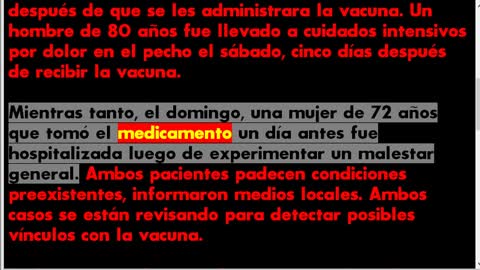 después de que se les administrara la vacuna. Un hombre de 80 años fue llevado a cuidados intensivos por dolor en el pecho el sábado, cinco días después de recibir la vacuna.

Mientras tanto, el domingo, una mujer de 72 años que tomó el medicamento un día antes fue hospitalizada luego de experimentar un malestar general. Ambos pacientes padecen condiciones preexistentes, informaron medios locales. Ambos casos se están revisando para detectar posibles vínculos con la vacuna.